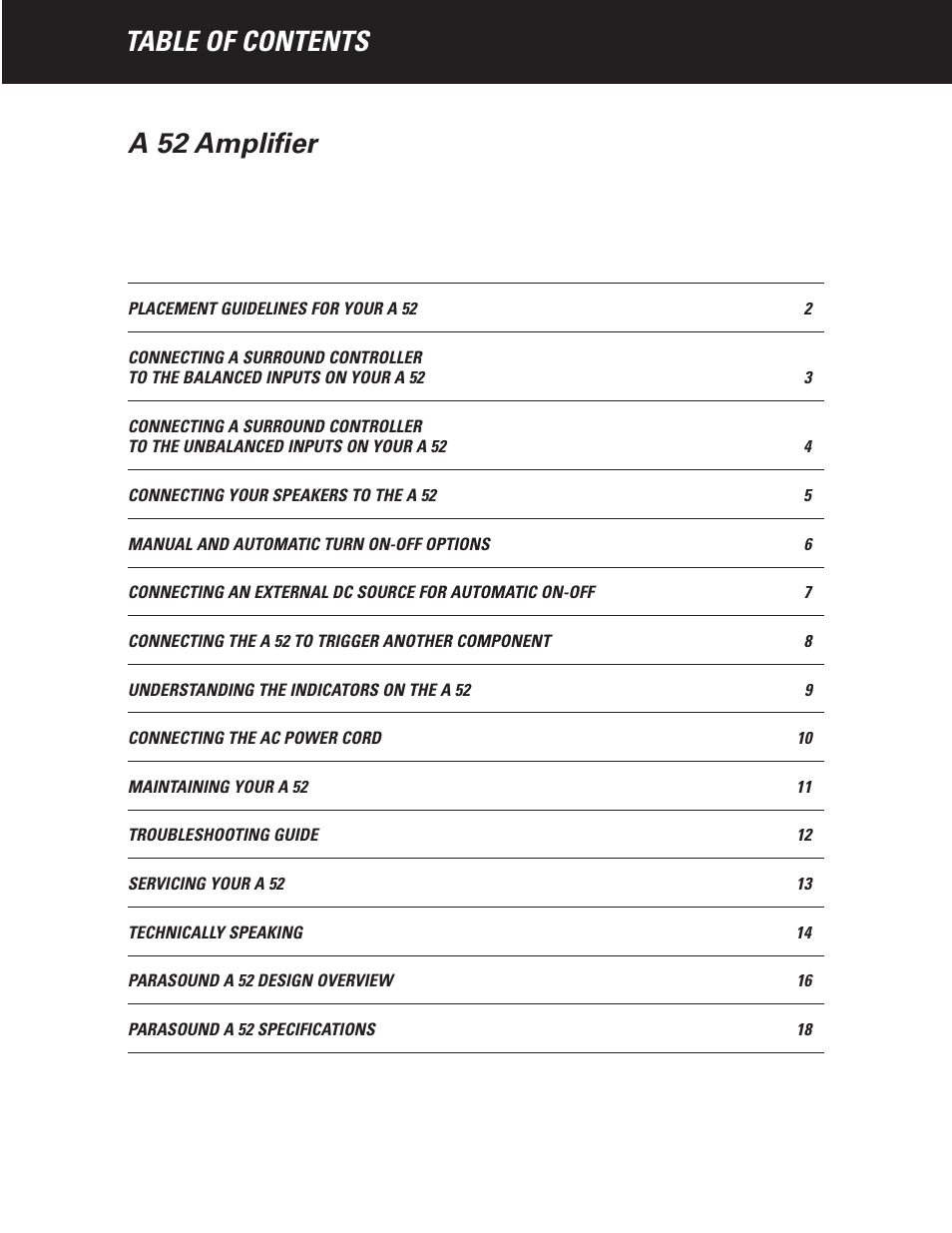 TABLE OF CONTENTS

A 52 Amplifier

| | |
|---|---|
| PLACEMENT GUIDELINES FOR YOUR A 52 | 2 |
| CONNECTING A SURROUND CONTROLLER TO THE BALANCED INPUTS ON YOUR A 52 | 3 |
| CONNECTING A SURROUND CONTROLLER TO THE UNBALANCED INPUTS ON YOUR A 52 | 4 |
| CONNECTING YOUR SPEAKERS TO THE A 52 | 5 |
| MANUAL AND AUTOMATIC TURN ON-OFF OPTIONS | 6 |
| CONNECTING AN EXTERNAL DC SOURCE FOR AUTOMATIC ON-OFF | 7 |
| CONNECTING THE A 52 TO TRIGGER ANOTHER COMPONENT | 8 |
| UNDERSTANDING THE INDICATORS ON THE A 52 | 9 |
| CONNECTING THE AC POWER CORD | 10 |
| MAINTAINING YOUR A 52 | 11 |
| TROUBLESHOOTING GUIDE | 12 |
| SERVICING YOUR A 52 | 13 |
| TECHNICALLY SPEAKING | 14 |
| PARASOUND A 52 DESIGN OVERVIEW | 16 |
| PARASOUND A 52 SPECIFICATIONS | 18 |